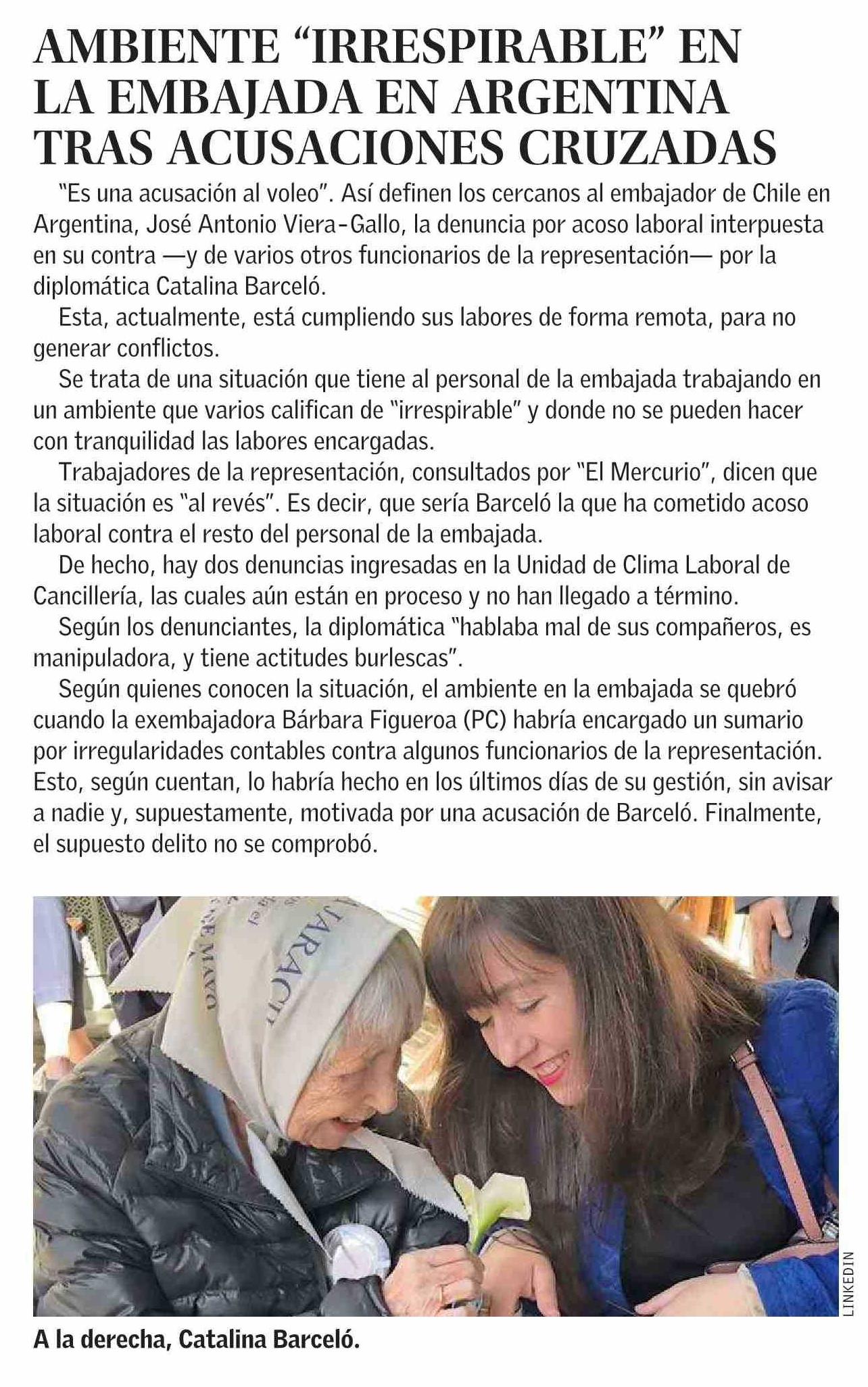 AMBIENTE "IRRESPIRABLE" EN LA EMBAJADA EN ARGENTINA TRAS ACUSACIONES CRUZADAS

"Es una acusación al voleo". Así definen los cercanos al embajador de Chile en Argentina, José Antonio Viera-Gallo, la denuncia por acoso laboral interpuesta en su contra —y de varios otros funcionarios de la representación— por la diplomática Catalina Barceló.

Esta, actualmente, está cumpliendo sus labores de forma remota, para no generar conflictos.

Se trata de una situación que tiene al personal de la embajada trabajando en un ambiente que varios califican de "irrespirable" y donde no se pueden hacer con tranquilidad las labores encargadas.

Trabajadores de la representación, consultados por "El Mercurio", dicen que la situación es "al revés". Es decir, que sería Barceló la que ha cometido acoso laboral contra el resto del personal de la embajada.

De hecho, hay dos denuncias ingresadas en la Unidad de Clima Laboral de Cancillería, las cuales aún están en proceso y no han llegado a término.

Según los denunciantes, la diplomática "hablaba mal de sus compañeros, es manipuladora, y tiene actitudes burlescas".

Según quienes conocen la situación, el ambiente en la embajada se quebró cuando la exembajadora Bárbara Figueroa (PC) habría encargado un sumario por irregularidades contables contra algunos funcionarios de la representación. Esto, según cuentan, lo habría hecho en los últimos días de su gestión, sin avisar a nadie y, supuestamente, motivada por una acusación de Barceló. Finalmente, el supuesto delito no se comprobó.

LINKEDIN

A la derecha, Catalina Barceló.